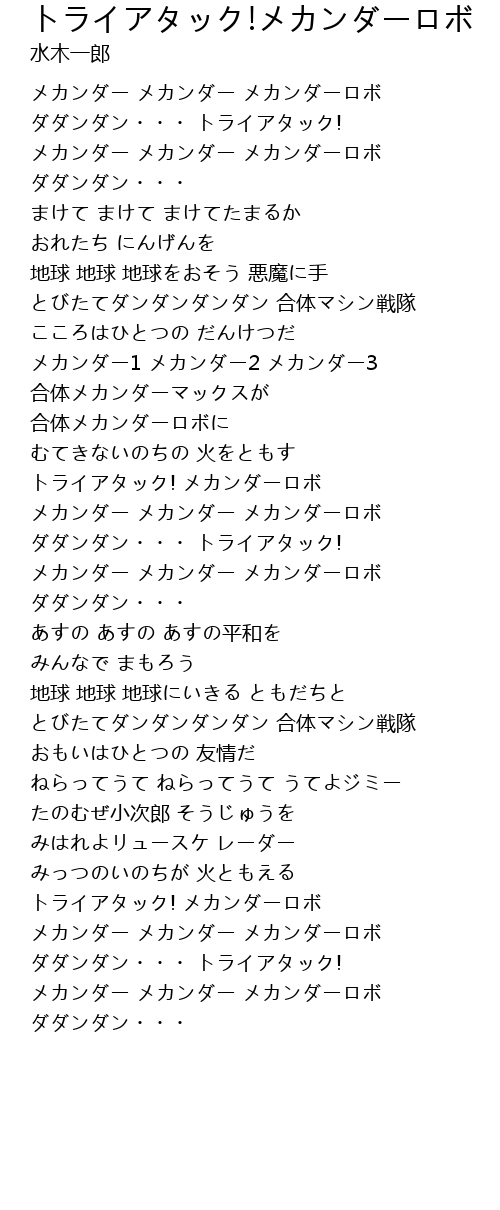 トライアタック!メカンダーロボ
水木一郎

メカンダー メカンダー メカンダーロボ
ダダンダン・・・ トライアタック!
メカンダー メカンダー メカンダーロボ
ダダンダン・・・
まけて まけて まけてたまるか
おれたち にんげんを
地球 地球 地球をおそう 悪魔に手
とびたてダンダンダンダン 合体マシン戦隊
こころはひとつの だんけつだ
メカンダー1 メカンダー2 メカンダー3
合体メカンダーマックスが
合体メカンダーロボに
むてきないのちの 火をともす
トライアタック! メカンダーロボ
メカンダー メカンダー メカンダーロボ
ダダンダン・・・ トライアタック!
メカンダー メカンダー メカンダーロボ
ダダンダン・・・
あすの あすの あすの平和を
みんなで まもろう
地球 地球 地球にいきる ともだちと
とびたてダンダンダンダン 合体マシン戦隊
おもいはひとつの 友情だ
ねらってうて ねらってうて うてよジミー
たのむぜ小次郎 そうじゅうを
みはれよリュースケ レーダー
みっつのいのちが 火ともえる
トライアタック! メカンダーロボ
メカンダー メカンダー メカンダーロボ
ダダンダン・・・ トライアタック!
メカンダー メカンダー メカンダーロボ
ダダンダン・・・